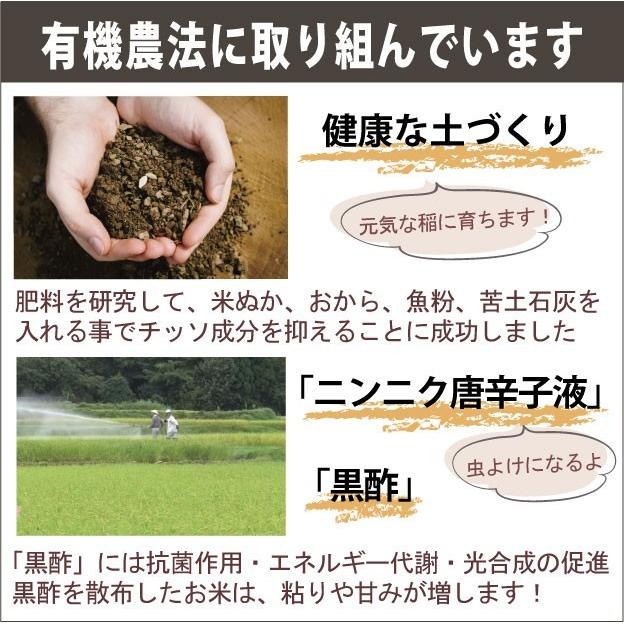 有機農法に取り組んでいます

健康な土づくり

元気な稲に育ちます！

肥料を研究して、米ぬか、おから、魚粉、苦土石灰を入れる事でチッソ成分を抑えることに成功しました

「ニンニク唐辛子液」

虫よけになるよ

「黒酢」

「黒酢」には抗菌作用・エネルギー代謝・光合成の促進
黒酢を散布したお米は、粘りや甘みが増します！